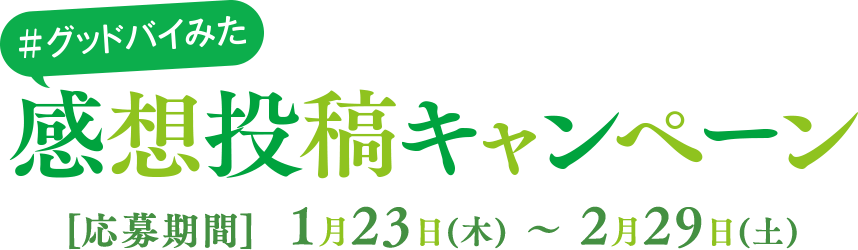 #グッドバイみた

感想投稿キャンペーン

[応募期間] 1月23日(木) ~ 2月29日(土)